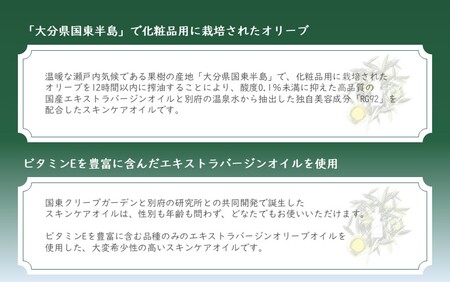 「大分県国東半島」で化粧品用に栽培されたオリーブ

温暖な瀬戸内気候である果樹の産地「大分県国東半島」で、化粧品用に栽培されたオリーブを12時間以内に搾油することにより、酸度0.1%未満に抑えた高品質の国産エキストラバージンオイルと別府の温泉水から抽出した独自美容成分「RG92」を配合したスキンケアオイルです。

ビタミンEを豊富に含んだエキストラバージンオイルを使用

国東クリーブガーデンと別府の研究所との共同開発で誕生したスキンケアオイルは、性別も年齢も問わず、どなたでもお使いいただけます。

ビタミンEを豊富に含む品種のみのエキストラバージンオリーブオイルを使用した、大変希少性の高いスキンケアオイルです。